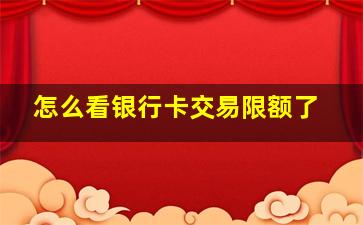 怎么看银行卡交易限额了